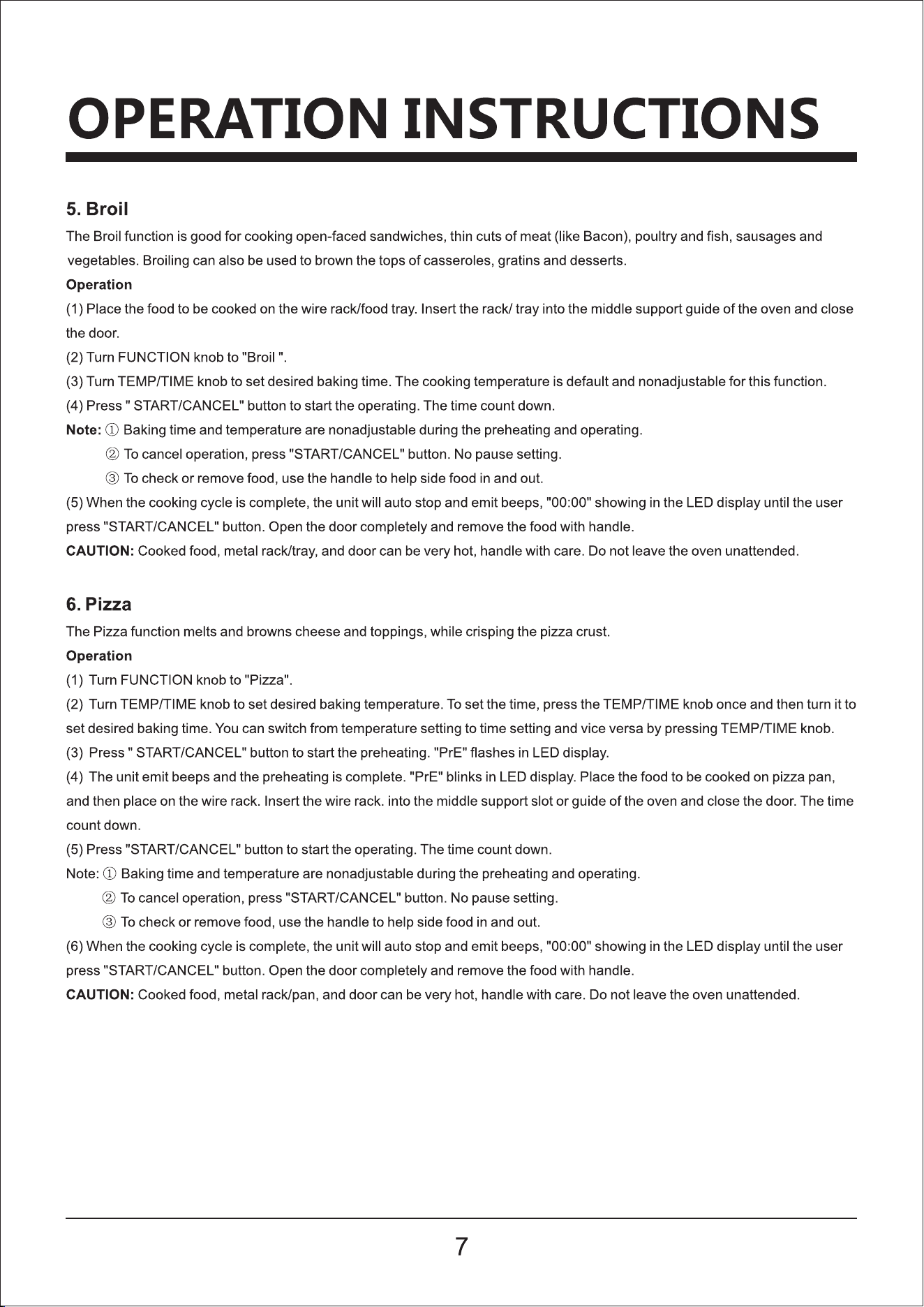 OPERATION INSTRUCTIONS

5. Broil

The Broil function is good for cooking open-faced sandwiches, thin cuts of meat (like Bacon), poultry and fish, sausages and vegetables. Broiling can also be used to brown the tops of casseroles, gratins and desserts.

Operation

(1) Place the food to be cooked on the wire rack/food tray. Insert the rack/ tray into the middle support guide of the oven and close the door.

(2) Turn FUNCTION knob to "Broil ".

(3) Turn TEMP/TIME knob to set desired baking time. The cooking temperature is default and nonadjustable for this function.

(4) Press " START/CANCEL" button to start the operating. The time count down.

Note: ① Baking time and temperature are nonadjustable during the preheating and operating.

② To cancel operation, press "START/CANCEL" button. No pause setting.

③ To check or remove food, use the handle to help side food in and out.

(5) When the cooking cycle is complete, the unit will auto stop and emit beeps, "00:00" showing in the LED display until the user press "START/CANCEL" button. Open the door completely and remove the food with handle.

CAUTION: Cooked food, metal rack/tray, and door can be very hot, handle with care. Do not leave the oven unattended.

6. Pizza

The Pizza function melts and browns cheese and toppings, while crisping the pizza crust.

Operation

(1) Turn FUNCTION knob to "Pizza".

(2) Turn TEMP/TIME knob to set desired baking temperature. To set the time, press the TEMP/TIME knob once and then turn it to set desired baking time. You can switch from temperature setting to time setting and vice versa by pressing TEMP/TIME knob.

(3) Press " START/CANCEL" button to start the preheating. "PrE" flashes in LED display.

(4) The unit emit beeps and the preheating is complete. "PrE" blinks in LED display. Place the food to be cooked on pizza pan, and then place on the wire rack. Insert the wire rack. into the middle support slot or guide of the oven and close the door. The time count down.

(5) Press "START/CANCEL" button to start the operating. The time count down.

Note: ① Baking time and temperature are nonadjustable during the preheating and operating.

② To cancel operation, press "START/CANCEL" button. No pause setting.

③ To check or remove food, use the handle to help side food in and out.

(6) When the cooking cycle is complete, the unit will auto stop and emit beeps, "00:00" showing in the LED display until the user press "START/CANCEL" button. Open the door completely and remove the food with handle.

CAUTION: Cooked food, metal rack/pan, and door can be very hot, handle with care. Do not leave the oven unattended.

7